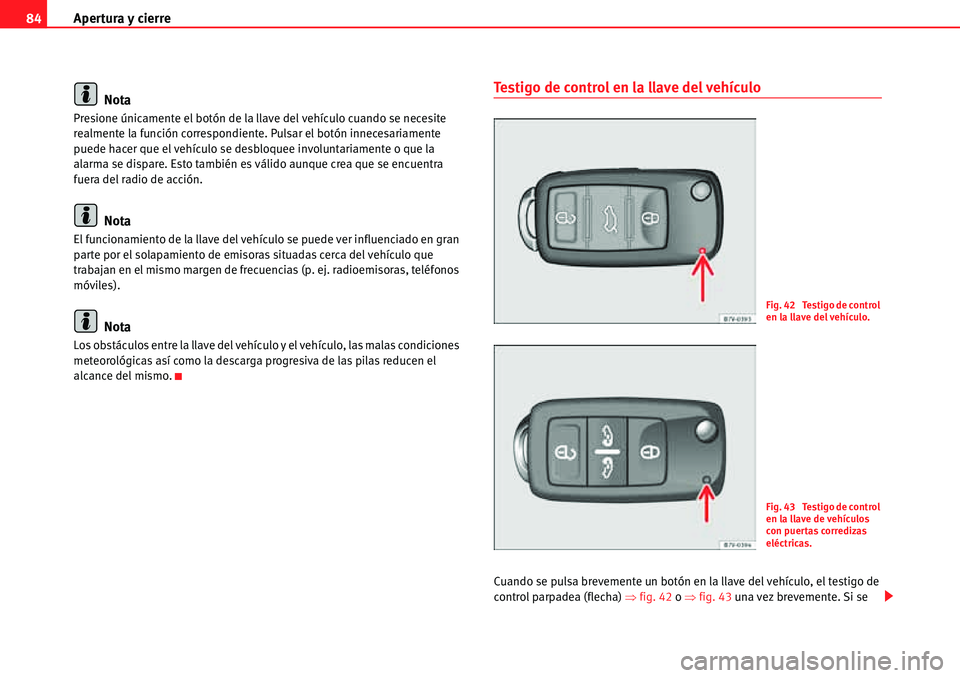 84 Apertura y cierre

Nota
Presione únicamente el botón de la llave del vehículo cuando se necesite realmente la función correspondiente. Pulsar el botón innecesariamente puede hacer que el vehículo se desbloquee involuntariamente o que la alarma se dispare. Esto también es válido aunque crea que se encuentra fuera del radio de acción.

Nota
El funcionamiento de la llave del vehículo se puede ver influenciado en gran parte por el solapamiento de emisoras situadas cerca del vehículo que trabajan en el mismo margen de frecuencias (p. ej. radioemisoras, teléfonos móviles).

Nota
Los obstáculos entre la llave del vehículo y el vehículo, las malas condiciones meteorológicas así como la descarga progresiva de las pilas reducen el alcance del mismo.

Testigo de control en la llave del vehículo

B7V-0393

Fig. 42 Testigo de control en la llave del vehículo.

B7V-0394

Fig. 43 Testigo de control en la llave de vehículos con puertas corredizas eléctricas.

Cuando se pulsa brevemente un botón en la llave del vehículo, el testigo de control parpadea (flecha) ⇒ fig. 42 o ⇒ fig. 43 una vez brevemente. Si se

carmanualsonline.info